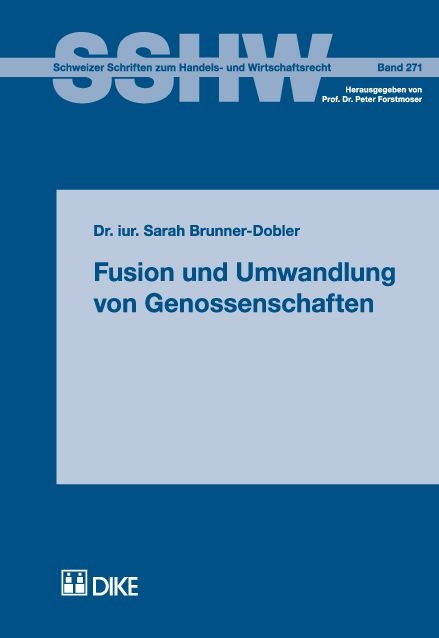 SSHW

Schweizer Schriften zum Handels- und Wirtschaftsrecht

Band 271

Herausgegeben von
Prof. Dr. Peter Forstmoser

Dr. iur. Sarah Brunner-Dobler

Fusion und Umwandlung von Genossenschaften

DIKE